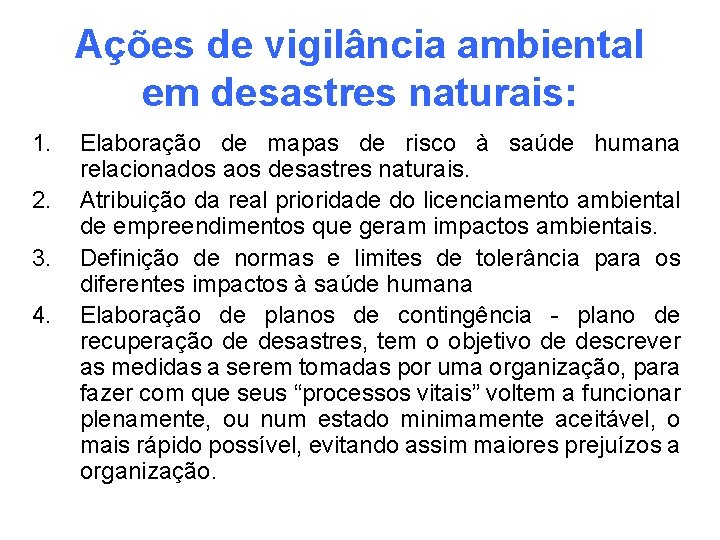 Ações de vigilância ambiental em desastres naturais:

1. Elaboração de mapas de risco à saúde humana relacionados aos desastres naturais.
2. Atribuição da real prioridade do licenciamento ambiental de empreendimentos que geram impactos ambientais.
3. Definição de normas e limites de tolerância para os diferentes impactos à saúde humana
4. Elaboração de planos de contingência - plano de recuperação de desastres, tem o objetivo de descrever as medidas a serem tomadas por uma organização, para fazer com que seus “processos vitais” voltem a funcionar plenamente, ou num estado minimamente aceitável, o mais rápido possível, evitando assim maiores prejuízos a organização.